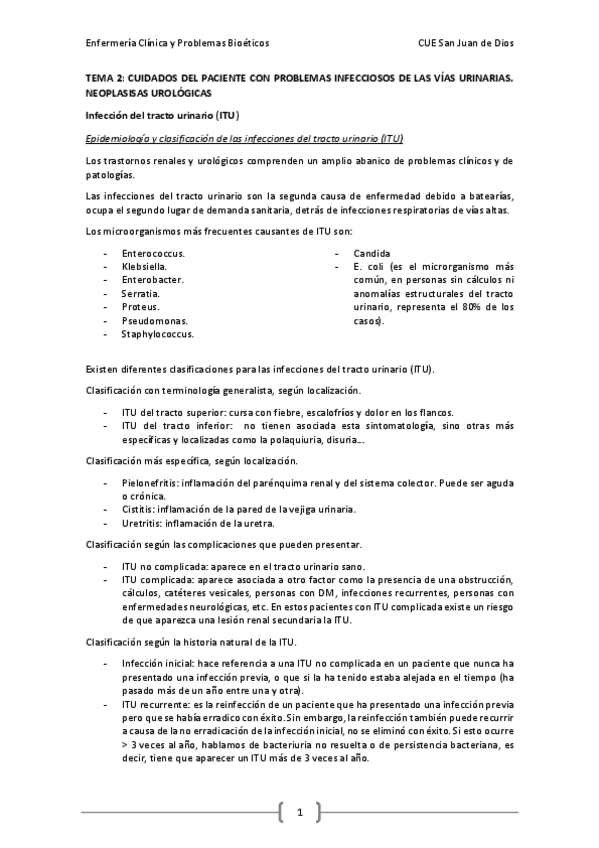 Enfermería Clínica y Problemas Bioéticos

CUE San Juan de Dios

TEMA 2: CUIDADOS DEL PACIENTE CON PROBLEMAS INFECCIOSOS DE LAS VÍAS URINARIAS. NEOPLASISAS UROLÓGICAS

Infección del tracto urinario (ITU)

Epidemiología y clasificación de las infecciones del tracto urinario (ITU)

Los trastornos renales y urológicos comprenden un amplio abanico de problemas clínicos y de patologías.

Las infecciones del tracto urinario son la segunda causa de enfermedad debido a batearías, ocupa el segundo lugar de demanda sanitaria, detrás de infecciones respiratorias de vías altas.

Los microorganismos más frecuentes causantes de ITU son:

- Enterococcus.
- Klebsiella.
- Enterobacter.
- Serratia.
- Proteus.
- Pseudomonas.
- Staphylococcus.

- Candida
- E. coli (es el microrganismo más común, en personas sin cálculos ni anomalías estructurales del tracto urinario, representa el 80% de los casos).

Existen diferentes clasificaciones para las infecciones del tracto urinario (ITU).

Clasificación con terminología generalista, según localización.

- ITU del tracto superior: cursa con fiebre, escalofríos y dolor en los flancos.
- ITU del tracto inferior: no tienen asociada esta sintomatología, sino otras más específicas y localizadas como la polaquiuria, disuria...

Clasificación más específica, según localización.

- Pielonefritis: inflamación del parénquima renal y del sistema colector. Puede ser aguda o crónica.
- Cistitis: inflamación de la pared de la vejiga urinaria.
- Uretritis: inflamación de la uretra.

Clasificación según las complicaciones que pueden presentar.

- ITU no complicada: aparece en el tracto urinario sano.
- ITU complicada: aparece asociada a otro factor como la presencia de una obstrucción, cálculos, catéteres vesicales, personas con DM, infecciones recurrentes, personas con enfermedades neurológicas, etc. En estos pacientes con ITU complicada existe un riesgo de que aparezca una lesión renal secundaria la ITU.

Clasificación según la historia natural de la ITU.

- Infección inicial: hace referencia a una ITU no complicada en un paciente que nunca ha presentado una infección previa, o que si la ha tenido estaba alejada en el tiempo (ha pasado más de un año entre una y otra).
- ITU recurrente: es la reinfección de un paciente que ha presentado una infección previa pero que se había erradico con éxito. Sin embargo, la reinfección también puede recurrir a causa de la no erradicación de la infección inicial, no se eliminó con éxito. Si esto ocurre > 3 veces al año, hablamos de bacteriuria no resuelta o de persistencia bacteriana, es decir, tiene que aparecer un ITU más de 3 veces al año.

1